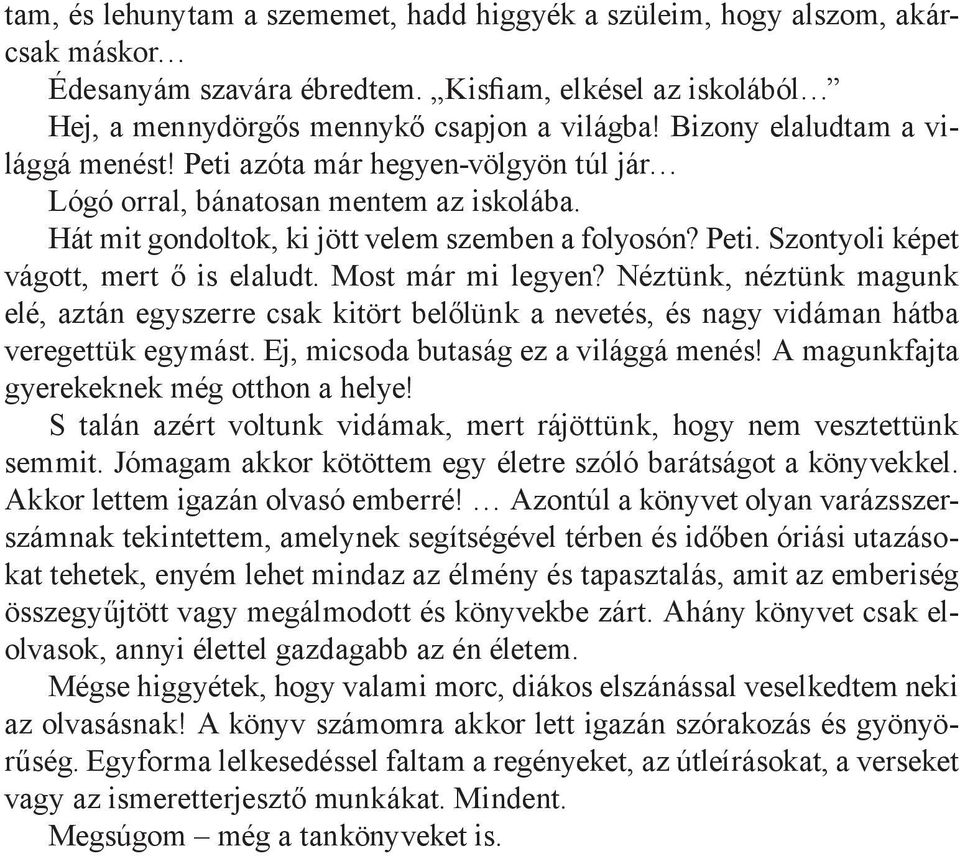 tam, és lehunytam a szememet, hadd higgyék a szüleim, hogy alszom, akárcsak máskor…

Édesanyám szavára ébredtem. „Kisfiam, elkésel az iskolából…”

Hej, a mennydörgős mennykő csapjon a világba! Bizony elaludtam a világgá menést! Peti azóta már hegyen-völgyön túl jár…

Lógó orral, bánatosan mentem az iskolába.

Hát mit gondoltok, ki jött velem szemben a folyosón? Peti. Szontyoli képet vágott, mert ő is elaludt. Most már mi legyen? Néztünk, néztünk magunk elé, aztán egyszerre csak kitört belőlünk a nevetés, és nagy vidáman hátba veregettük egymást. Ej, micsoda butaság ez a világgá menés! A magunkfajta gyerekeknek még otthon a helye!

S talán azért voltunk vidámak, mert rájöttünk, hogy nem vesztettünk semmit. Jómagam akkor kötöttem egy életre szóló barátságot a könyvekkel. Akkor lettem igazán olvasó emberré! … Azontúl a könyvet olyan varázsszerszámnak tekintettem, amelynek segítségével térben és időben óriási utazásokat tehetek, enyém lehet mindaz az élmény és tapasztalás, amit az emberiség összegyűjtött vagy megálmodott és könyvekbe zárt. Ahány könyvet csak elolvasok, annyi élettel gazdagabb az én életem.

Mégse higgyétek, hogy valami morc, diákos elszánással veselkedtem neki az olvasásnak! A könyv számomra akkor lett igazán szórakozás és gyönyörűség. Egyforma lelkesedéssel faltam a regényeket, az útleírásokat, a verseket vagy az ismeretterjesztő munkákat. Mindent.

Megsúgom – még a tankönyveket is.